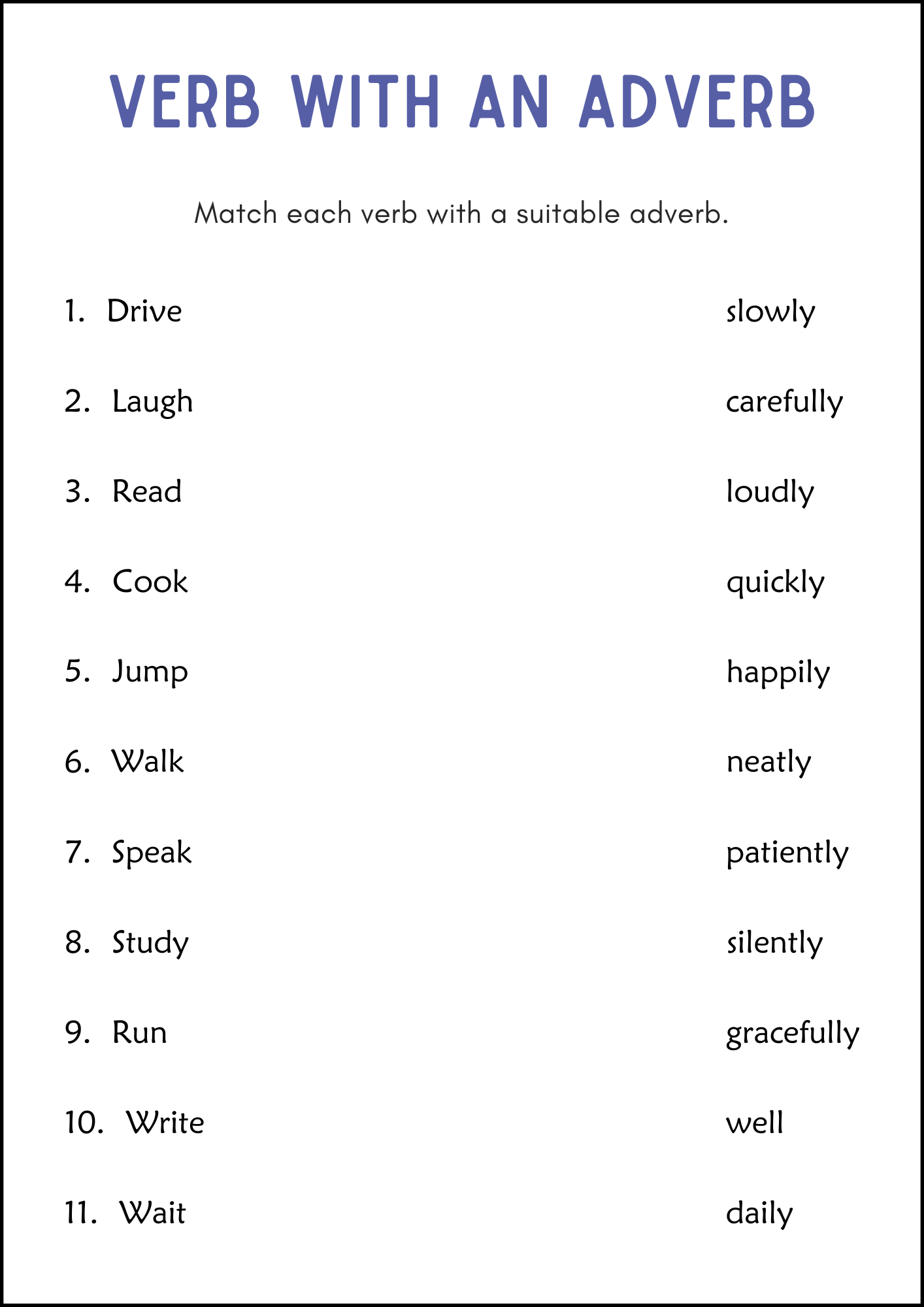 VERB WITH AN ADVERB

Match each verb with a suitable adverb.

1. Drive
2. Laugh
3. Read
4. Cook
5. Jump
6. Walk
7. Speak
8. Study
9. Run
10. Write
11. Wait

slowly
carefully
loudly
quickly
happily
neatly
patiently
silently
gracefully
well
daily